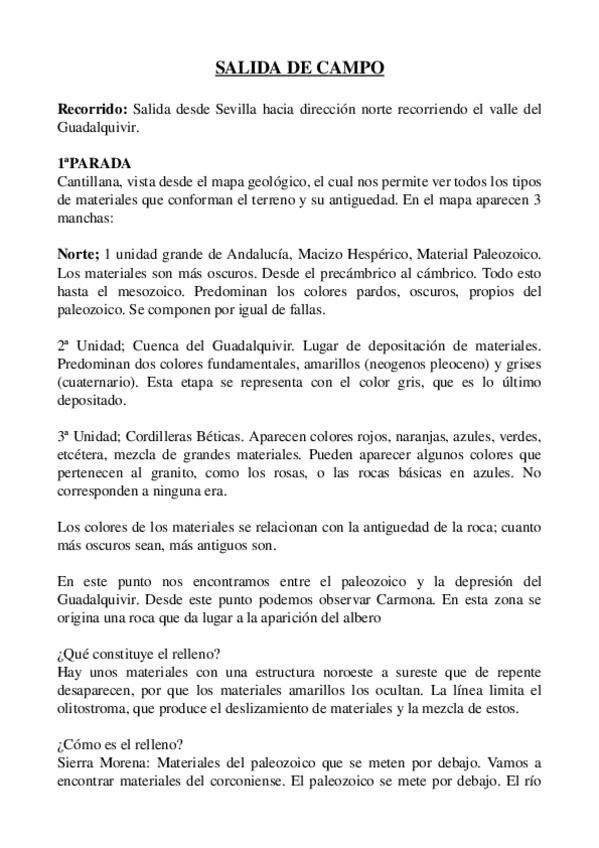 SALIDA DE CAMPO

Recorrido: Salida desde Sevilla hacia dirección norte recorriendo el valle del Guadalquivir.

1ªPARADA
Cantillana, vista desde el mapa geológico, el cual nos permite ver todos los tipos de materiales que conforman el terreno y su antiguedad. En el mapa aparecen 3 manchas:

Norte; 1 unidad grande de Andalucía, Macizo Hespérico, Material Paleozoico. Los materiales son más oscuros. Desde el precámbrico al cámbrico. Todo esto hasta el mesozoico. Predominan los colores pardos, oscuros, propios del paleozoico. Se componen por igual de fallas.

2ª Unidad; Cuenca del Guadalquivir. Lugar de depositación de materiales. Predominan dos colores fundamentales, amarillos (neogenos pleoceno) y grises (cuaternario). Esta etapa se representa con el color gris, que es lo último depositado.

3ª Unidad; Cordilleras Béticas. Aparecen colores rojos, naranjas, azules, verdes, etcétera, mezcla de grandes materiales. Pueden aparecer algunos colores que pertenecen al granito, como los rosas, o las rocas básicas en azules. No corresponden a ninguna era.

Los colores de los materiales se relacionan con la antiguedad de la roca; cuanto más oscuros sean, más antiguos son.

En este punto nos encontramos entre el paleozoico y la depresión del Guadalquivir. Desde este punto podemos observar Carmona. En esta zona se origina una roca que da lugar a la aparición del albero

¿Qué constituye el relleno?
Hay unos materiales con una estructura noroeste a sureste que de repente desaparecen, por que los materiales amarillos los ocultan. La línea limita el olitostroma, que produce el deslizamiento de materiales y la mezcla de estos.

¿Cómo es el relleno?
Sierra Morena: Materiales del paleozoico que se meten por debajo. Vamos a encontrar materiales del corconiense. El paleozoico se mete por debajo. El río